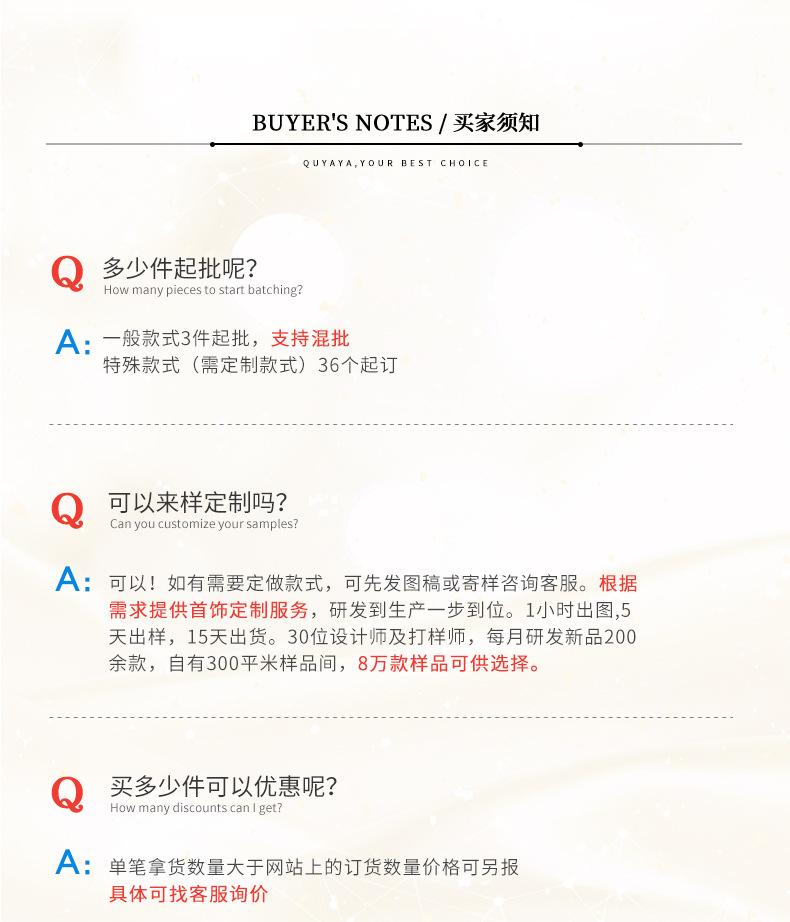 BUYER'S NOTES / 买家须知

QUYAYA,YOUR BEST CHOICE

Q 多少件起批呢?
How many pieces to start batching?

A: 一般款式3件起批，支持混批
特殊款式（需定制款式）36个起订

Q 可以来样定制吗?
Can you customize your samples?

A: 可以！如有需要定做款式，可先发图稿或寄样咨询客服。根据需求提供首饰定制服务，研发到生产一步到位。1小时出图,5天出样，15天出货。30位设计师及打样师，每月研发新品200余款，自有300平米样品间，8万款样品可供选择。

Q 买多少件可以优惠呢?
How many discounts can I get?

A: 单笔拿货数量大于网站上的订货数量价格可另报
具体可找客服询价